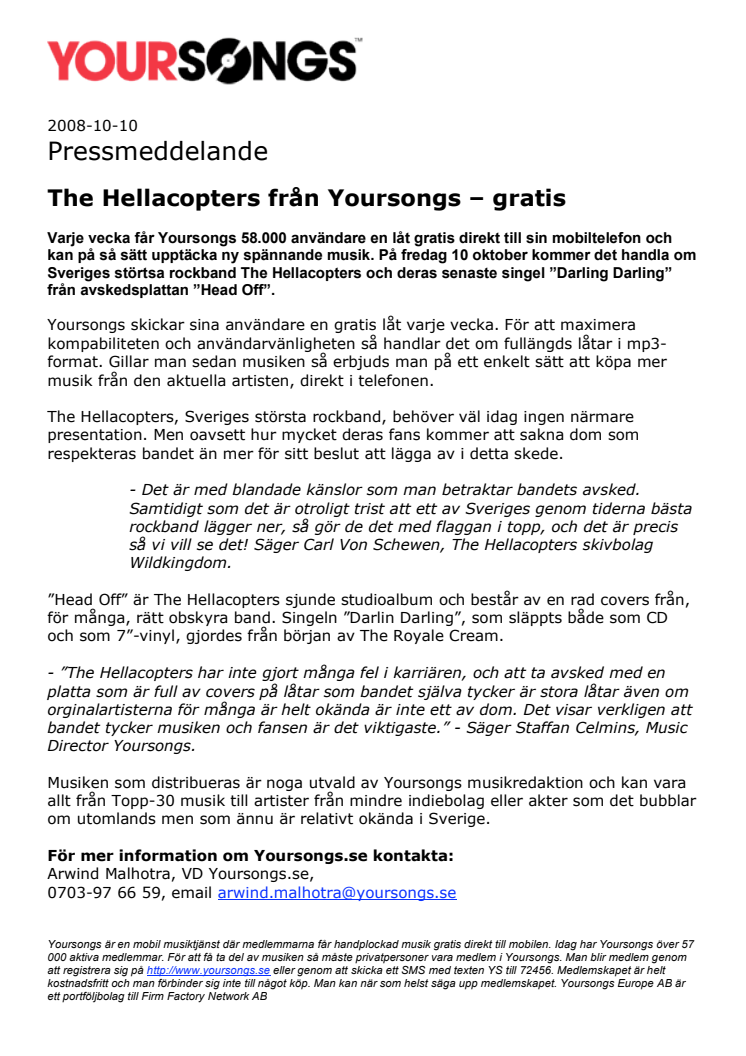 YOURSONGS™

2008-10-10
Pressmeddelande

The Hellacopters från Yoursongs – gratis

Varje vecka får Yoursongs 58.000 användare en låt gratis direkt till sin mobiltelefon och kan på så sätt upptäcka ny spännande musik. På fredag 10 oktober kommer det handla om Sveriges störtsa rockband The Hellacopters och deras senaste singel ”Darling Darling” från avskedsplattan ”Head Off”.

Yoursongs skickar sina användare en gratis låt varje vecka. För att maximera kompabiliteten och användarvänligheten så handlar det om fullängds låtar i mp3-format. Gillar man sedan musiken så erbjuds man på ett enkelt sätt att köpa mer musik från den aktuella artisten, direkt i telefonen.

The Hellacopters, Sveriges största rockband, behöver väl idag ingen närmare presentation. Men oavsett hur mycket deras fans kommer att sakna dom som respekteras bandet än mer för sitt beslut att lägga av i detta skede.

- Det är med blandade känslor som man betraktar bandets avsked. Samtidigt som det är otroligt trist att ett av Sveriges genom tiderna bästa rockband lägger ner, så gör de det med flaggan i topp, och det är precis så vi vill se det! Säger Carl Von Schewen, The Hellacopters skivbolag Wildkingdom.

”Head Off” är The Hellacopters sjunde studioalbum och består av en rad covers från, för många, rätt obskyra band. Singeln ”Darlin Darling”, som släppts både som CD och som 7”-vinyl, gjordes från början av The Royale Cream.

- ”The Hellacopters har inte gjort många fel i karriären, och att ta avsked med en platta som är full av covers på låtar som bandet själva tycker är stora låtar även om orginalartisterna för många är helt okända är inte ett av dom. Det visar verkligen att bandet tycker musiken och fansen är det viktigaste.” - Säger Staffan Celmins, Music Director Yoursongs.

Musiken som distribueras är noga utvald av Yoursongs musikredaktion och kan vara allt från Topp-30 musik till artister från mindre indiebolag eller akter som det bubblar om utomlands men som ännu är relativt okända i Sverige.

För mer information om Yoursongs.se kontakta:
Arwind Malhotra, VD Yoursongs.se,
0703-97 66 59, email arwind.malhotra@yoursongs.se

Yoursongs är en mobil musiktjänst där medlemmarna får handplockad musik gratis direkt till mobilen. Idag har Yoursongs över 57 000 aktiva medlemmar. För att få ta del av musiken så måste privatpersoner vara medlem i Yoursongs. Man blir medlem genom att registrera sig på http://www.yoursongs.se eller genom att skicka ett SMS med texten YS till 72456. Medlemskapet är helt kostnadsfritt och man förbinder sig inte till något köp. Man kan när som helst säga upp medlemskapet. Yoursongs Europe AB är ett portföljbolag till Firm Factory Network AB